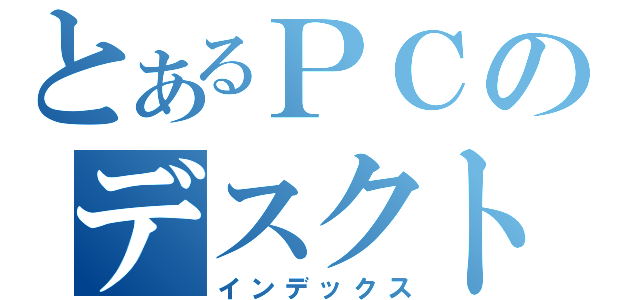 とあるＰＣの
デスクト
インデックス